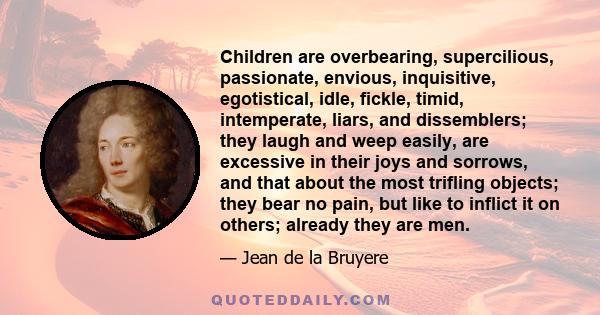 Children are overbearing, supercilious, passionate, envious, inquisitive, egotistical, idle, fickle, timid, intemperate, liars, and dissemblers; they laugh and weep easily, are excessive in their joys and sorrows, and that about the most trifling objects; they bear no pain, but like to inflict it on others; already they are men.

— Jean de la Bruyere

QUOTEDDAILY.COM